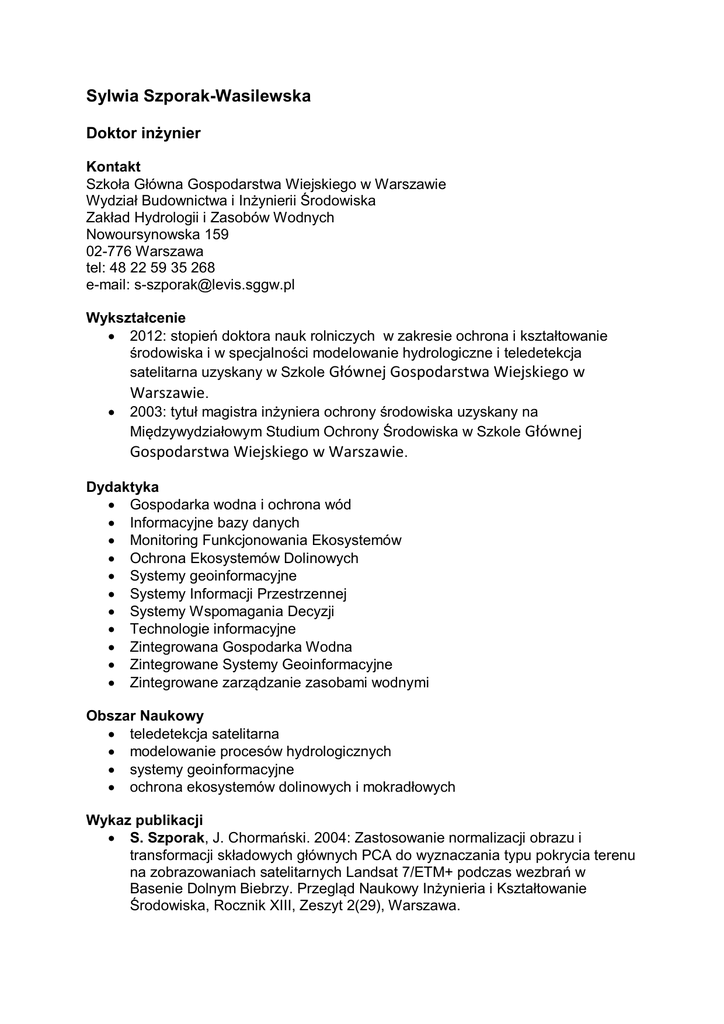 Sylwia Szporak-Wasilewska

Doktor inżynier

Kontakt
Szkoła Główna Gospodarstwa Wiejskiego w Warszawie
Wydział Budownictwa i Inżynierii Środowiska
Zakład Hydrologii i Zasobów Wodnych
Nowoursynowska 159
02-776 Warszawa
tel: 48 22 59 35 268
e-mail: s-szporak@levis.sggw.pl

Wykształcenie
• 2012: stopień doktora nauk rolniczych w zakresie ochrona i kształtowanie środowiska i w specjalności modelowanie hydrologiczne i teledetekcja satelitarna uzyskany w Szkole Głównej Gospodarstwa Wiejskiego w Warszawie.
• 2003: tytuł magistra inżyniera ochrony środowiska uzyskany na Międzywydziałowym Studium Ochrony Środowiska w Szkole Głównej Gospodarstwa Wiejskiego w Warszawie.

Dydaktyka
• Gospodarka wodna i ochrona wód
• Informacyjne bazy danych
• Monitoring Funkcjonowania Ekosystemów
• Ochrona Ekosystemów Dolinowych
• Systemy geoinformacyjne
• Systemy Informacji Przestrzennej
• Systemy Wspomagania Decyzji
• Technologie informacyjne
• Zintegrowana Gospodarka Wodna
• Zintegrowane Systemy Geoinformacyjne
• Zintegrowane zarządzanie zasobami wodnymi

Obszar Naukowy
• teledetekcja satelitarna
• modelowanie procesów hydrologicznych
• systemy geoinformacyjne
• ochrona ekosystemów dolinowych i mokradłowych

Wykaz publikacji
• S. Szporak, J. Chormański. 2004: Zastosowanie normalizacji obrazu i transformacji składowych głównych PCA do wyznaczania typu pokrycia terenu na zobrazowaniach satelitarnych Landsat 7/ETM+ podczas wezbrań w Basenie Dolnym Biebrzy. Przegląd Naukowy Inżynieria i Kształtowanie Środowiska, Rocznik XIII, Zeszyt 2(29), Warszawa.